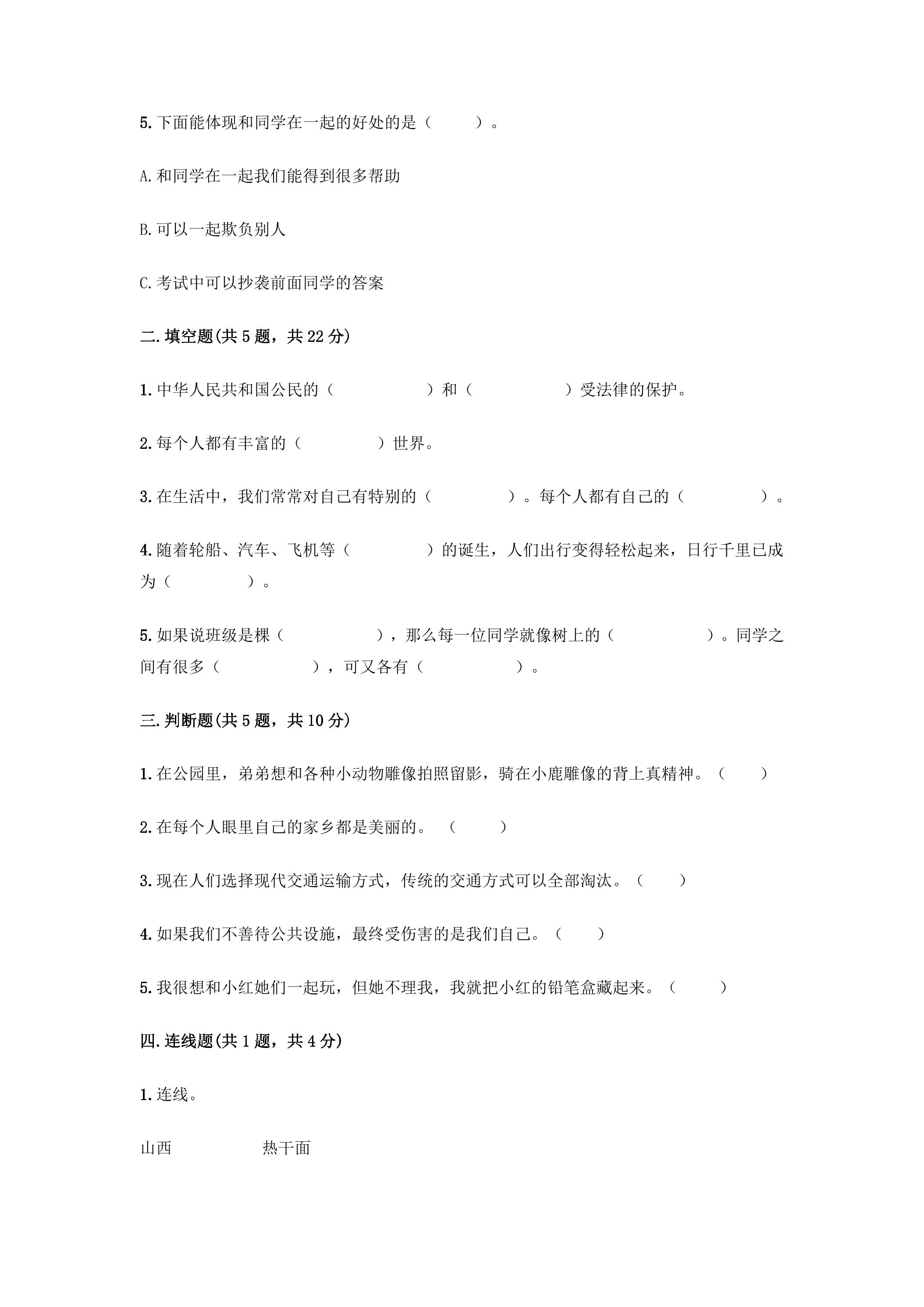 5.下面能体现和同学在一起的好处的是（ ）。

A.和同学在一起我们能得到很多帮助

B.可以一起欺负别人

C.考试中可以抄袭前面同学的答案

二.填空题(共5题，共22分)

1.中华人民共和国公民的（ ）和（ ）受法律的保护。

2.每个人都有丰富的（ ）世界。

3.在生活中，我们常常对自己有特别的（ ）。每个人都有自己的（ ）。

4.随着轮船、汽车、飞机等（ ）的诞生，人们出行变得轻松起来，日行千里已成为（ ）。

5.如果说班级是棵（ ），那么每一位同学就像树上的（ ）。同学之间有很多（ ），可又各有（ ）。

三.判断题(共5题，共10分)

1.在公园里，弟弟想和各种小动物雕像拍照留影，骑在小鹿雕像的背上真精神。（ ）

2.在每个人眼里自己的家乡都是美丽的。（ ）

3.现在人们选择现代交通运输方式，传统的交通方式可以全部淘汰。（ ）

4.如果我们不善待公共设施，最终受伤害的是我们自己。（ ）

5.我很想和小红她们一起玩，但她不理我，我就把小红的铅笔盒藏起来。（ ）

四.连线题(共1题，共4分)

1.连线。

山西 热干面